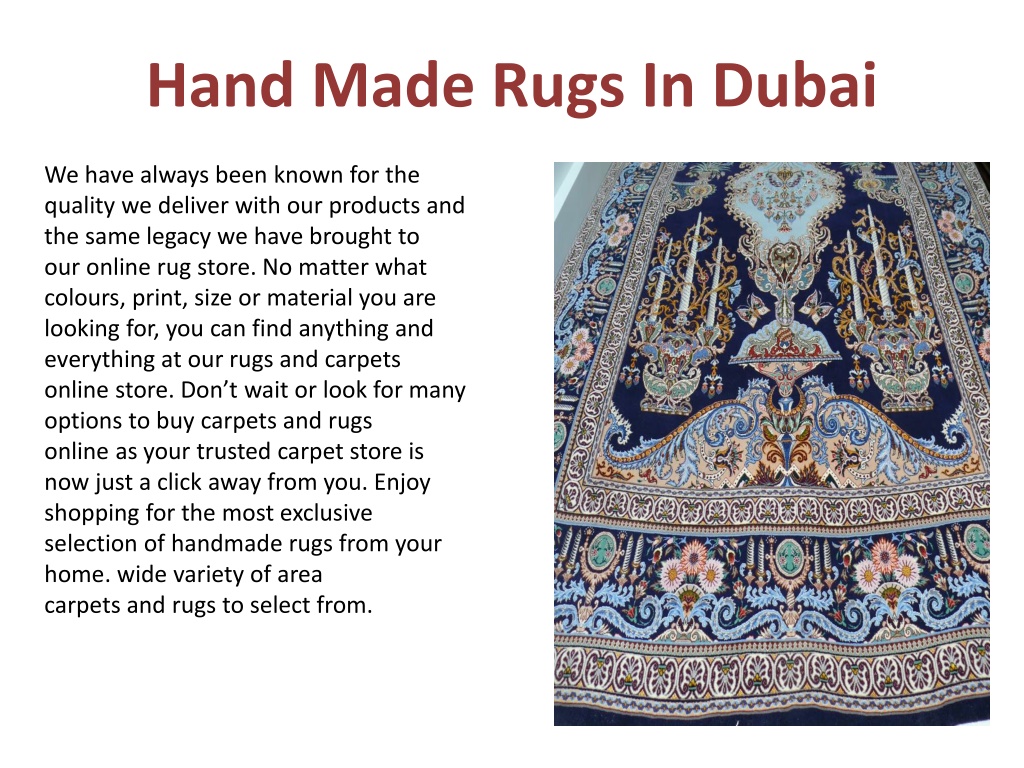 Hand Made Rugs In Dubai

We have always been known for the quality we deliver with our products and the same legacy we have brought to our online rug store. No matter what colours, print, size or material you are looking for, you can find anything and everything at our rugs and carpets online store. Don’t wait or look for many options to buy carpets and rugs online as your trusted carpet store is now just a click away from you. Enjoy shopping for the most exclusive selection of handmade rugs from your home. wide variety of area carpets and rugs to select from.